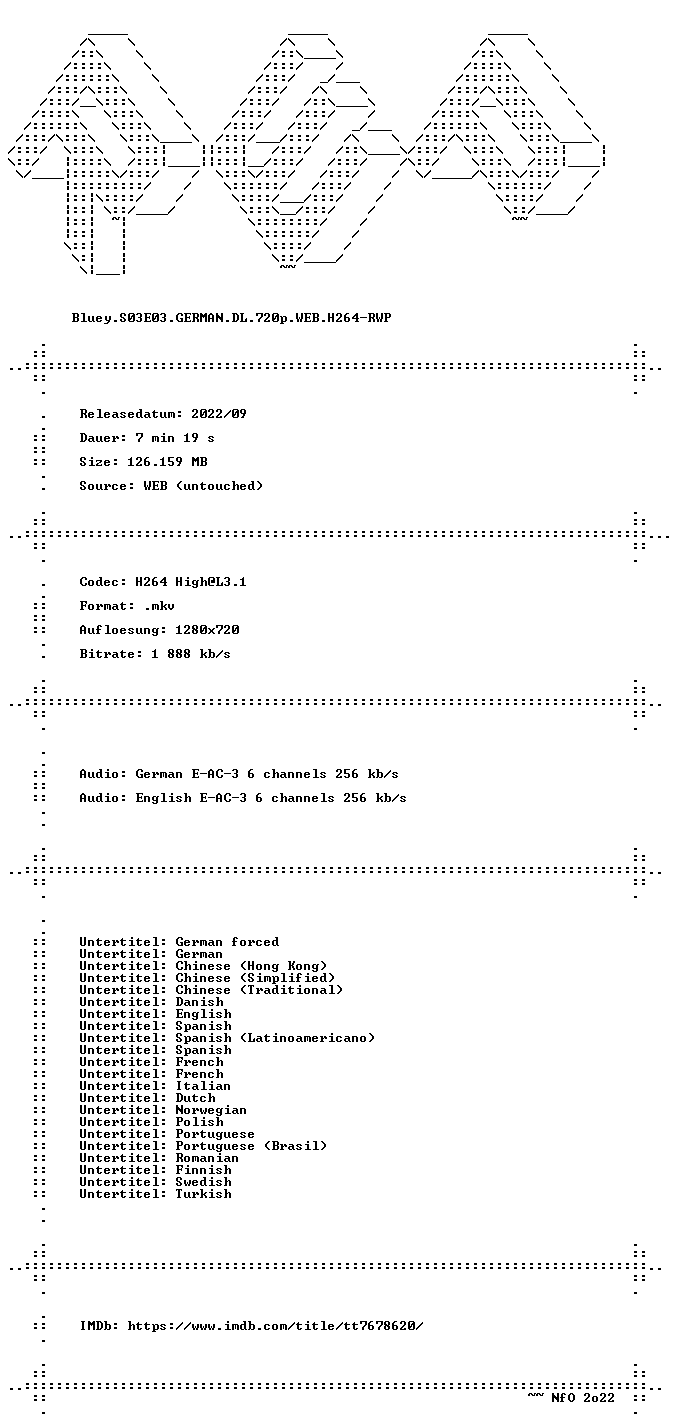 Bluey.S03E03.GERMAN.DL.720p.WEB.H264-RWP

Releasedatum: 2022/09

Dauer: 7 min 19 s

Size: 126.159 MB

Source: WEB (untouched)

Codec: H264 High@L3.1

Format: .mkv

Aufloesung: 1280x720

Bitrate: 1 888 kb/s

Audio: German E-AC-3 6 channels 256 kb/s

Audio: English E-AC-3 6 channels 256 kb/s

Untertitel: German forced
Untertitel: German
Untertitel: Chinese (Hong Kong)
Untertitel: Chinese (Simplified)
Untertitel: Chinese (Traditional)
Untertitel: Danish
Untertitel: English
Untertitel: Spanish
Untertitel: Spanish (Latinoamericano)
Untertitel: Spanish
Untertitel: French
Untertitel: French
Untertitel: Italian
Untertitel: Dutch
Untertitel: Norwegian
Untertitel: Polish
Untertitel: Portuguese
Untertitel: Portuguese (Brasil)
Untertitel: Romanian
Untertitel: Finnish
Untertitel: Swedish
Untertitel: Turkish

IMDb: https://www.imdb.com/title/tt7678620/

~~ NfO 2o22